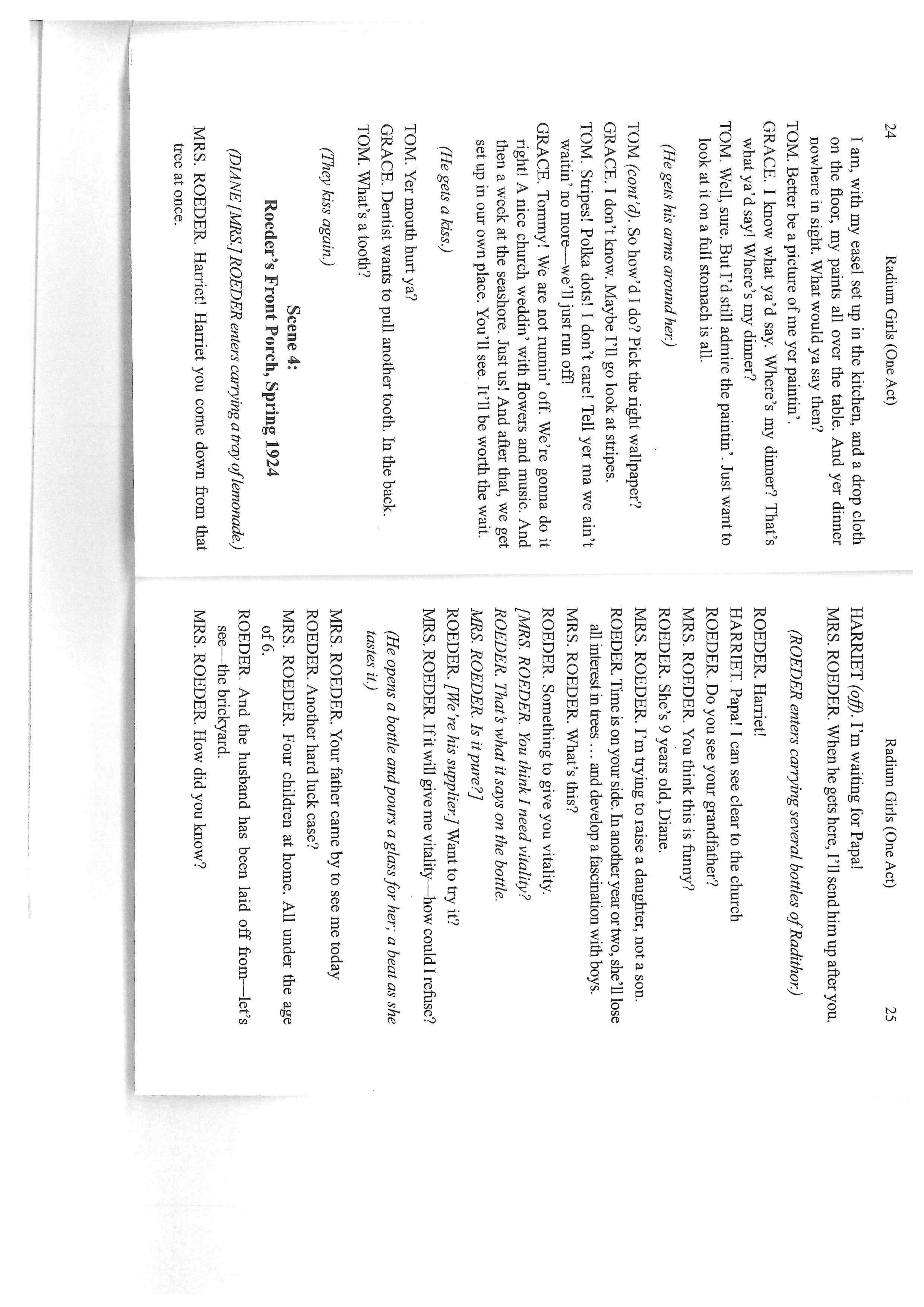 24 Radium Girls (One Act)

I am, with my easel set up in the kitchen, and a drop cloth on the floor, my paints all over the table. And yer dinner nowhere in sight. What would ya say then?
TOM. Better be a picture of me yer paintin'.
GRACE. I know what ya'd say. Where's my dinner? That's what ya'd say! Where's my dinner?
TOM. Well, sure. But I'd still admire the paintin'. Just want to look at it on a full stomach is all.

(He gets his arms around her.)

TOM (cont'd). So how'd I do? Pick the right wallpaper?
GRACE. I don't know. Maybe I'll go look at stripes.
TOM. Stripes! Polka dots! I don't care! Tell yer ma we ain't waitin' no more—we'll just run off!
GRACE. Tommy! We are not runnin' off. We're gonna do it right! A nice church weddin' with flowers and music. And then a week at the seashore. Just us! And after that, we get set up in our own place. You'll see. It'll be worth the wait.

(He gets a kiss.)

TOM. Yer mouth hurt ya?
GRACE. Dentist wants to pull another tooth. In the back.
TOM. What's a tooth?

(They kiss again.)

Scene 4:
Roeder's Front Porch, Spring 1924

(DIANE [MRS.] ROEDER enters carrying a tray of lemonade.)

MRS. ROEDER. Harriet! Harriet you come down from that tree at once.

Radium Girls (One Act) 25

HARRIET (off). I'm waiting for Papa!
MRS. ROEDER. When he gets here, I'll send him up after you.

(ROEDER enters carrying several bottles of Radithor.)

ROEDER. Harriet!
HARRIET. Papa! I can see clear to the church
ROEDER. Do you see your grandfather?
MRS. ROEDER. You think this is funny?
ROEDER. She's 9 years old, Diane.
MRS. ROEDER. I'm trying to raise a daughter, not a son.
ROEDER. Time is on your side. In another year or two, she'll lose all interest in trees ... and develop a fascination with boys.
MRS. ROEDER. What's this?
ROEDER. Something to give you vitality.
[MRS. ROEDER. You think I need vitality?
ROEDER. That's what it says on the bottle.
MRS. ROEDER. Is it pure?]
ROEDER. [We're his supplier.] Want to try it?
MRS. ROEDER. If it will give me vitality—how could I refuse?

(He opens a bottle and pours a glass for her; a beat as she tastes it.)

MRS. ROEDER. Your father came by to see me today
ROEDER. Another hard luck case?
MRS. ROEDER. Four children at home. All under the age of 6.
ROEDER. And the husband has been laid off from—let's see—the brickyard.
MRS. ROEDER. How did you know?